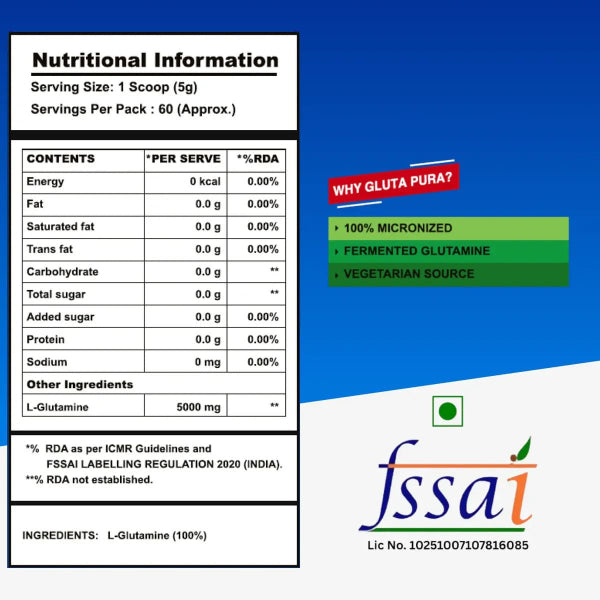 Nutritional Information
Serving Size: 1 Scoop (5g)
Servings Per Pack : 60 (Approx.)

| CONTENTS | *PER SERVE | *%RDA |
|---|---|---|
| Energy | 0 kcal | 0.00% |
| Fat | 0.0 g | 0.00% |
| Saturated fat | 0.0 g | 0.00% |
| Trans fat | 0.0 g | 0.00% |
| Carbohydrate | 0.0 g | ** |
| Total sugar | 0.0 g | ** |
| Added sugar | 0.0 g | 0.00% |
| Protein | 0.0 g | 0.00% |
| Sodium | 0 mg | 0.00% |
| Other Ingredients | | |
| L-Glutamine | 5000 mg | ** |

*% RDA as per ICMR Guidelines and FSSAI LABELLING REGULATION 2020 (INDIA).
**% RDA not established.

INGREDIENTS: L-Glutamine (100%)

WHY GLUTA PURA?

‣ 100% MICRONIZED
‣ FERMENTED GLUTAMINE
‣ VEGETARIAN SOURCE

fssai
Lic No. 10251007107816085